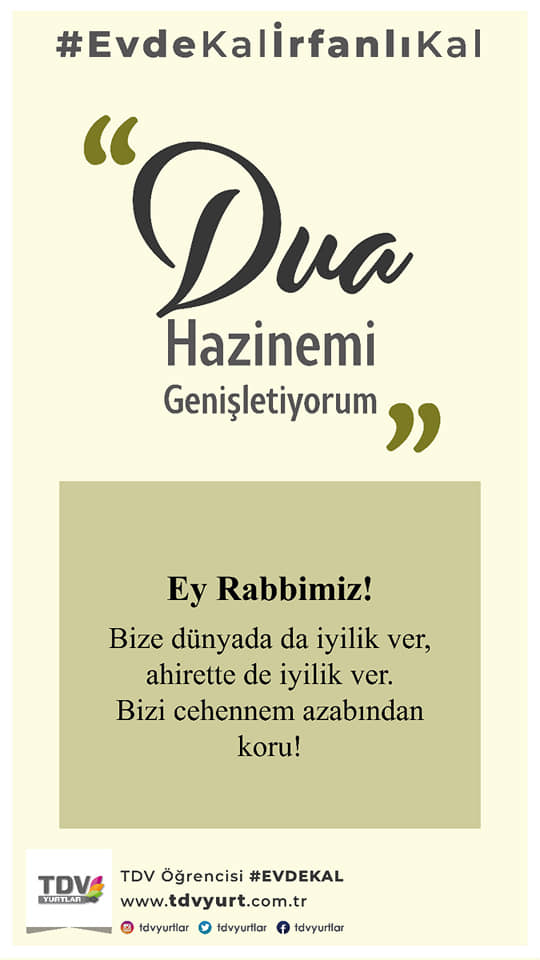 #EvdeKalİrfanlıKal

"Dua
Hazinemi
Genişletiyorum"

Ey Rabbimiz!

Bize dünyada da iyilik ver, ahirette de iyilik ver. Bizi cehennem azabından koru!

TDV
YURTLAR

TDV Öğrencisi #EVDEKAL
www.tdvyurt.com.tr
tdvyurtlar tdvyurtlar tdvyurtlar